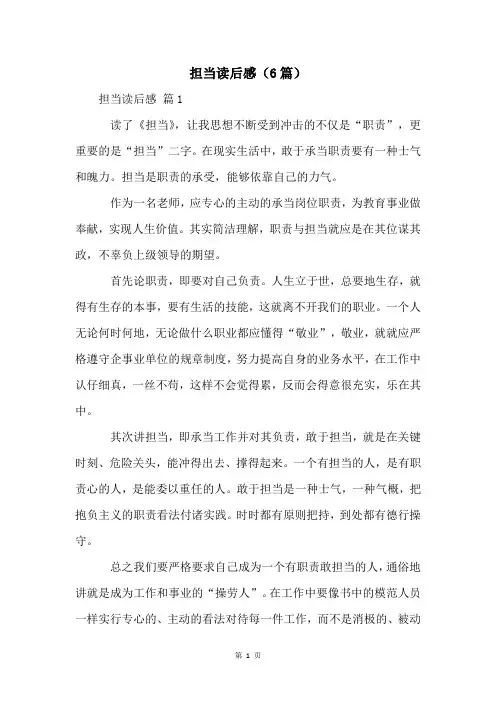 担当读后感（6篇）

担当读后感 篇1

读了《担当》，让我思想不断受到冲击的不仅是“职责”，更重要的是“担当”二字。在现实生活中，敢于承当职责要有一种士气和魄力。担当是职责的承受，能够依靠自己的力气。

作为一名老师，应专心的主动的承当岗位职责，为教育事业做奉献，实现人生价值。其实简洁理解，职责与担当就应是在其位谋其政，不辜负上级领导的期望。

首先论职责，即要对自己负责。人生立于世，总要地生存，就得有生存的本事，要有生活的技能，这就离不开我们的职业。一个人无论何时何地，无论做什么职业都应懂得“敬业”，敬业，就就应严格遵守企事业单位的规章制度，努力提高自身的业务水平，在工作中认仔细真，一丝不苟，这样不会觉得累，反而会得意很充实，乐在其中。

其次讲担当，即承当工作并对其负责，敢于担当，就是在关键时刻、危险关头，能冲得出去、撑得起来。一个有担当的人，是有职责心的人，是能委以重任的人。敢于担当是一种士气，一种气概，把抱负主义的职责看法付诸实践。时时都有原则把持，到处都有德行操守。

总之我们要严格要求自己成为一个有职责敢担当的人，通俗地讲就是成为工作和事业的“操劳人”。在工作中要像书中的模范人员一样实行专心的、主动的看法对待每一件工作，而不是消极的、被动

第 1 页